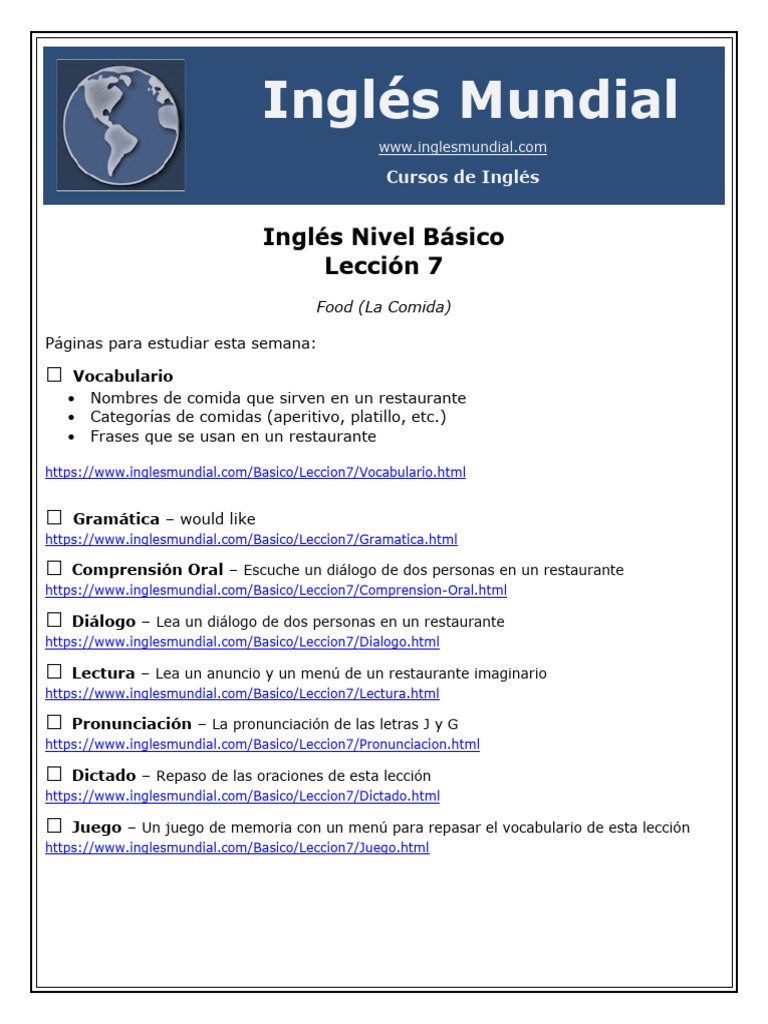 Inglés Mundial

www.inglesmundial.com

Cursos de Inglés

Inglés Nivel Básico
Lección 7

Food (La Comida)

Páginas para estudiar esta semana:

☐ Vocabulario
• Nombres de comida que sirven en un restaurante
• Categorías de comidas (aperitivo, platillo, etc.)
• Frases que se usan en un restaurante

https://www.inglesmundial.com/Basico/Leccion7/Vocabulario.html

☐ Gramática – would like
https://www.inglesmundial.com/Basico/Leccion7/Gramatica.html

☐ Comprensión Oral – Escuche un diálogo de dos personas en un restaurante
https://www.inglesmundial.com/Basico/Leccion7/Comprension-Oral.html

☐ Diálogo – Lea un diálogo de dos personas en un restaurante
https://www.inglesmundial.com/Basico/Leccion7/Dialogo.html

☐ Lectura – Lea un anuncio y un menú de un restaurante imaginario
https://www.inglesmundial.com/Basico/Leccion7/Lectura.html

☐ Pronunciación – La pronunciación de las letras J y G
https://www.inglesmundial.com/Basico/Leccion7/Pronunciacion.html

☐ Dictado – Repaso de las oraciones de esta lección
https://www.inglesmundial.com/Basico/Leccion7/Dictado.html

☐ Juego – Un juego de memoria con un menú para repasar el vocabulario de esta lección
https://www.inglesmundial.com/Basico/Leccion7/Juego.html